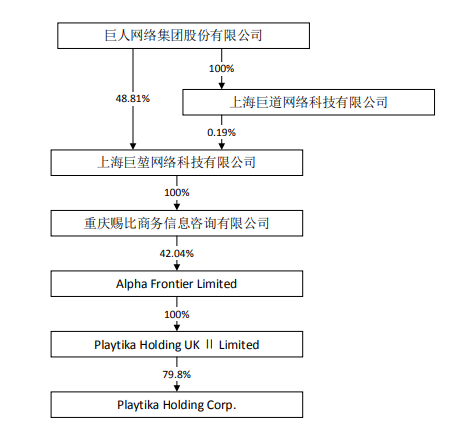 巨人网络集团股份有限公司

100%

48.81%

上海巨道网络科技有限公司

0.19%

上海巨堃网络科技有限公司

100%

重庆赐比商务信息咨询有限公司

42.04%

Alpha Frontier Limited

100%

Playtika Holding UK Ⅱ Limited

79.8%

Playtika Holding Corp.